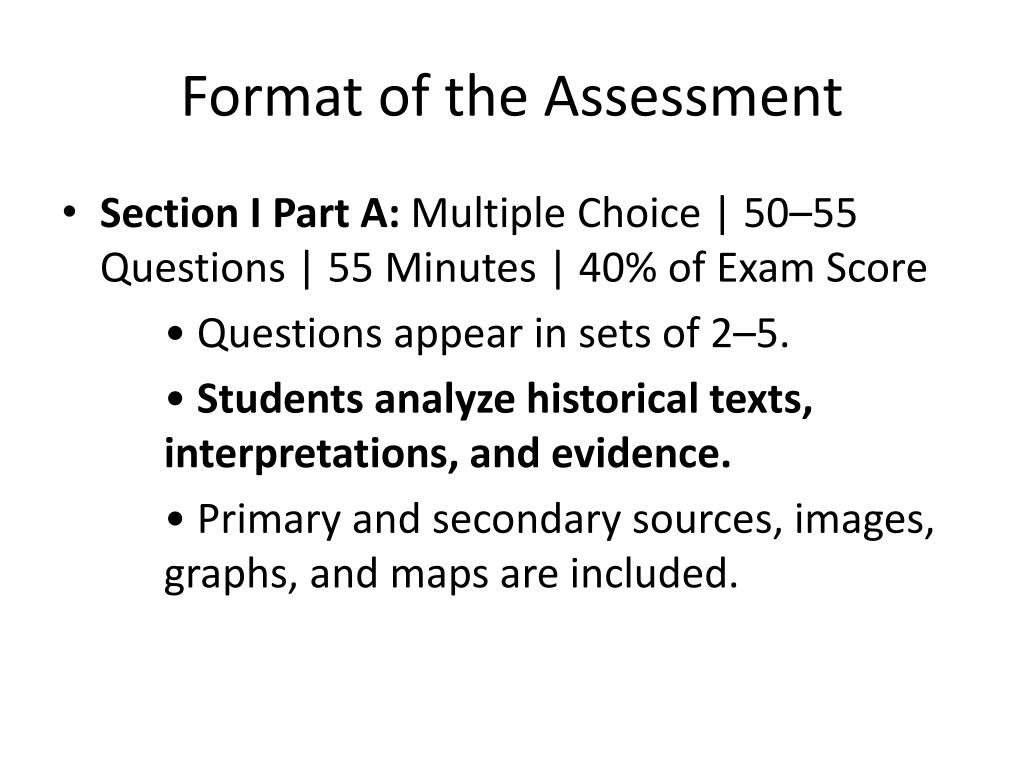 Format of the Assessment

• Section I Part A: Multiple Choice | 50–55 Questions | 55 Minutes | 40% of Exam Score

• Questions appear in sets of 2–5.

• Students analyze historical texts, interpretations, and evidence.

• Primary and secondary sources, images, graphs, and maps are included.